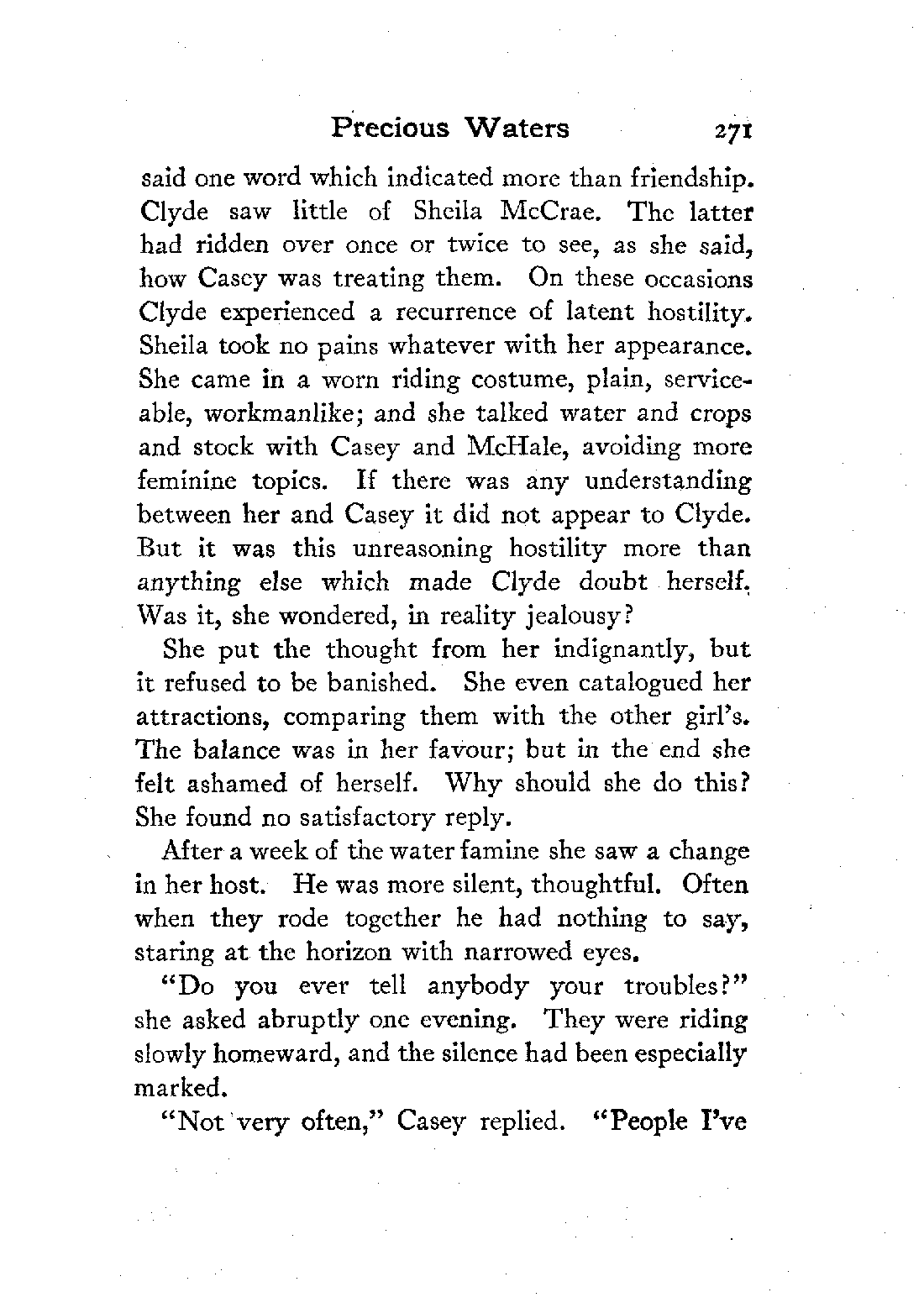 Precious Waters 271

said one word which indicated more than friendship. Clyde saw little of Sheila McCrae. The latter had ridden over once or twice to see, as she said, how Casey was treating them. On these occasions Clyde experienced a recurrence of latent hostility. Sheila took no pains whatever with her appearance. She came in a worn riding costume, plain, serviceable, workmanlike; and she talked water and crops and stock with Casey and McHale, avoiding more feminine topics. If there was any understanding between her and Casey it did not appear to Clyde. But it was this unreasoning hostility more than anything else which made Clyde doubt herself. Was it, she wondered, in reality jealousy?

She put the thought from her indignantly, but it refused to be banished. She even catalogued her attractions, comparing them with the other girl's. The balance was in her favour; but in the end she felt ashamed of herself. Why should she do this? She found no satisfactory reply.

After a week of the water famine she saw a change in her host. He was more silent, thoughtful. Often when they rode together he had nothing to say, staring at the horizon with narrowed eyes.

"Do you ever tell anybody your troubles?" she asked abruptly one evening. They were riding slowly homeward, and the silence had been especially marked.

"Not very often," Casey replied. "People I've